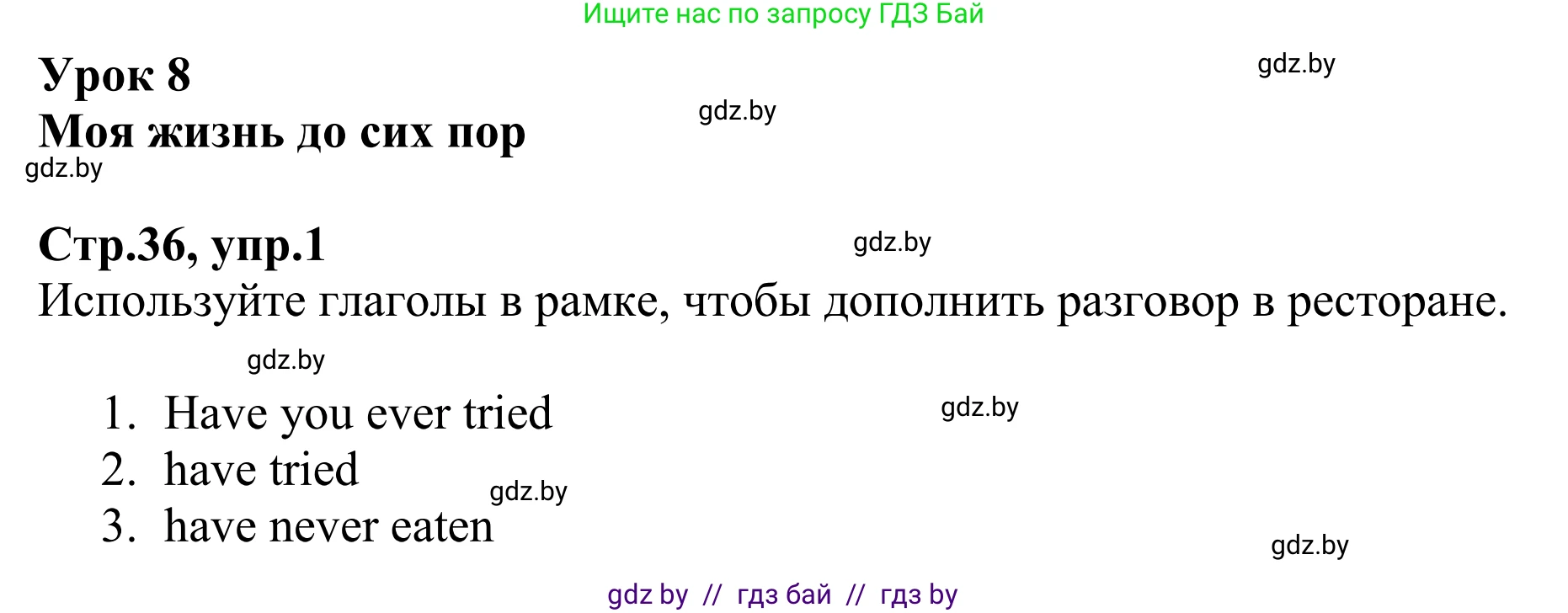 Ищите нас по запросу ГДЗ Бай

Урок 8
gdz.by
Моя жизнь до сих пор
gdz.by
gdz.by

Стр.36, упр.1
gdz.by
Используйте глаголы в рамке, чтобы дополнить разговор в ресторане.

gdz.by

1. Have you ever tried
gdz.by
2. have tried
gdz.by
3. have never eaten
gdz.by

gdz by // гдз бай // гдз by